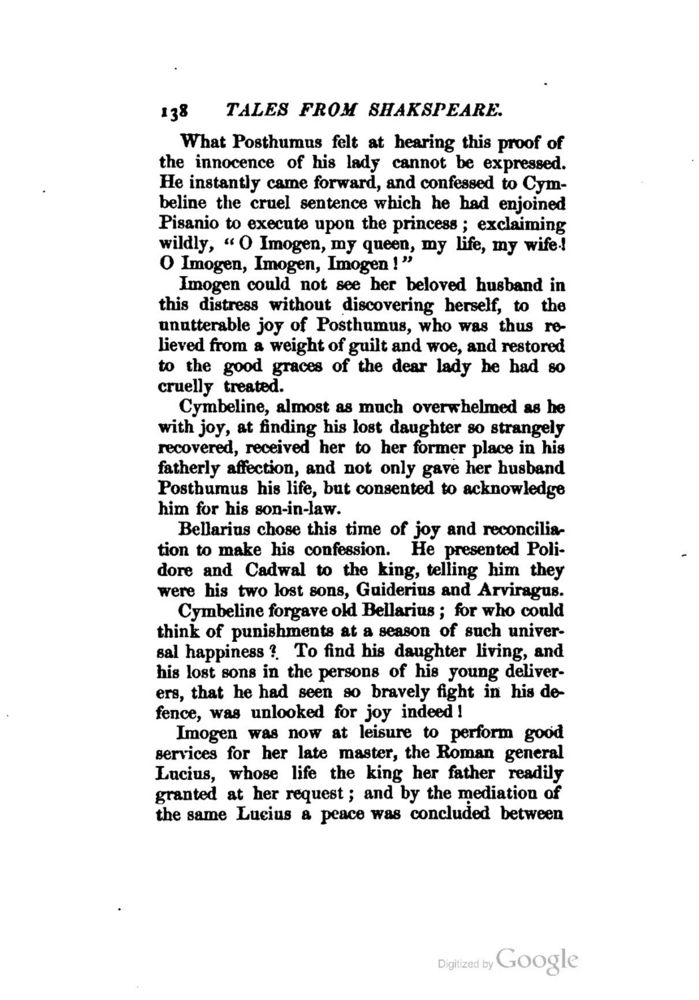 138 TALES FROM SHAKSPEARE.

What Posthumus felt at hearing this proof of the innocence of his lady cannot be expressed. He instantly came forward, and confessed to Cymbeline the cruel sentence which he had enjoined Pisanio to execute upon the princess; exclaiming wildly, "O Imogen, my queen, my life, my wife! O Imogen, Imogen, Imogen!"

Imogen could not see her beloved husband in this distress without discovering herself, to the unutterable joy of Posthumus, who was thus relieved from a weight of guilt and woe, and restored to the good graces of the dear lady he had so cruelly treated.

Cymbeline, almost as much overwhelmed as he with joy, at finding his lost daughter so strangely recovered, received her to her former place in his fatherly affection, and not only gave her husband Posthumus his life, but consented to acknowledge him for his son-in-law.

Bellarius chose this time of joy and reconciliation to make his confession. He presented Polidore and Cadwal to the king, telling him they were his two lost sons, Guiderius and Arviragus.

Cymbeline forgave old Bellarius; for who could think of punishments at a season of such universal happiness? To find his daughter living, and his lost sons in the persons of his young deliverers, that he had seen so bravely fight in his defence, was unlooked for joy indeed!

Imogen was now at leisure to perform good services for her late master, the Roman general Lucius, whose life the king her father readily granted at her request; and by the mediation of the same Lucius a peace was concluded between

Digitized by Google